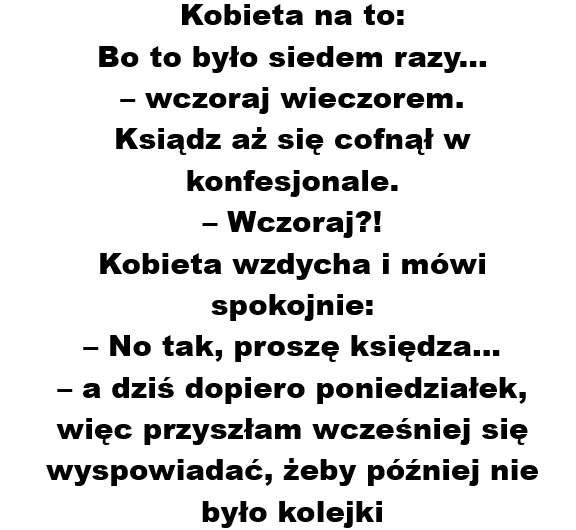 Kobieta na to:
Bo to było siedem razy…
– wczoraj wieczorem.

Ksiądz aż się cofnął w konfesjonale.

– Wczoraj?!

Kobieta wzdycha i mówi spokojnie:

– No tak, proszę księdza…
– a dziś dopiero poniedziałek, więc przyszłam wcześniej się wyspowiadać, żeby później nie było kolejki